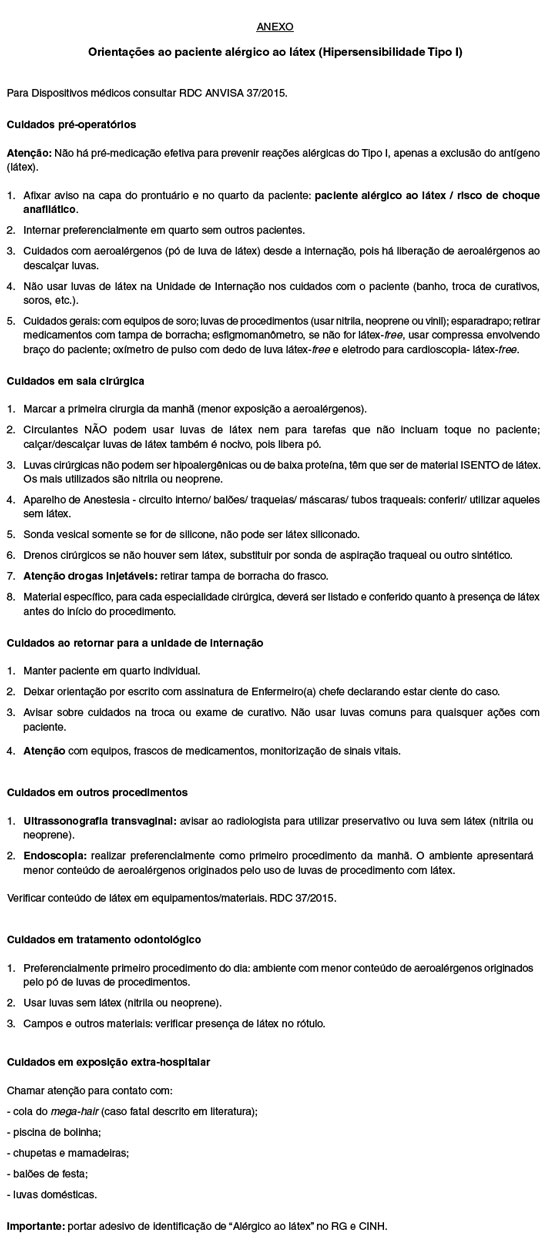 ANEXO

Orientações ao paciente alérgico ao látex (Hipersensibilidade Tipo I)

Para Dispositivos médicos consultar RDC ANVISA 37/2015.

Cuidados pré-operatórios

Atenção: Não há pré-medicação efetiva para prevenir reações alérgicas do Tipo I, apenas a exclusão do antígeno (látex).

1. Afixar aviso na capa do prontuário e no quarto da paciente: paciente alérgico ao látex / risco de choque anafilático.
2. Internar preferencialmente em quarto sem outros pacientes.
3. Cuidados com aeroalérgenos (pó de luva de látex) desde a internação, pois há liberação de aeroalérgenos ao descalçar luvas.
4. Não usar luvas de látex na Unidade de Internação nos cuidados com o paciente (banho, troca de curativos, soros, etc.).
5. Cuidados gerais: com equipos de soro; luvas de procedimentos (usar nitrila, neoprene ou vinil); esparadrapo; retirar medicamentos com tampa de borracha; esfigmomanômetro, se não for látex-free, usar compressa envolvendo braço do paciente; oxímetro de pulso com dedo de luva látex-free e eletrodo para cardioscopia- látex-free.

Cuidados em sala cirúrgica

1. Marcar a primeira cirurgia da manhã (menor exposição a aeroalérgenos).
2. Circulantes NÃO podem usar luvas de látex nem para tarefas que não incluam toque no paciente; calçar/descalçar luvas de látex também é nocivo, pois libera pó.
3. Luvas cirúrgicas não podem ser hipoalergênicas ou de baixa proteína, têm que ser de material ISENTO de látex. Os mais utilizados são nitrila ou neoprene.
4. Aparelho de Anestesia - circuito interno/ balões/ traqueias/ máscaras/ tubos traqueais: conferir/ utilizar aqueles sem látex.
5. Sonda vesical somente se for de silicone, não pode ser látex siliconado.
6. Drenos cirúrgicos se não houver sem látex, substituir por sonda de aspiração traqueal ou outro sintético.
7. Atenção drogas injetáveis: retirar tampa de borracha do frasco.
8. Material específico, para cada especialidade cirúrgica, deverá ser listado e conferido quanto à presença de látex antes do início do procedimento.

Cuidados ao retornar para a unidade de internação

1. Manter paciente em quarto individual.
2. Deixar orientação por escrito com assinatura de Enfermeiro(a) chefe declarando estar ciente do caso.
3. Avisar sobre cuidados na troca ou exame de curativo. Não usar luvas comuns para quaisquer ações com paciente.
4. Atenção com equipos, frascos de medicamentos, monitorização de sinais vitais.

Cuidados em outros procedimentos

1. Ultrassonografia transvaginal: avisar ao radiologista para utilizar preservativo ou luva sem látex (nitrila ou neoprene).
2. Endoscopia: realizar preferencialmente como primeiro procedimento da manhã. O ambiente apresentará menor conteúdo de aeroalérgenos originados pelo uso de luvas de procedimento com látex.

Verificar conteúdo de látex em equipamentos/materiais. RDC 37/2015.

Cuidados em tratamento odontológico

1. Preferencialmente primeiro procedimento do dia: ambiente com menor conteúdo de aeroalérgenos originados pelo pó de luvas de procedimentos.
2. Usar luvas sem látex (nitrila ou neoprene).
3. Campos e outros materiais: verificar presença de látex no rótulo.

Cuidados em exposição extra-hospitalar

Chamar atenção para contato com:
- cola do mega-hair (caso fatal descrito em literatura);
- piscina de bolinha;
- chupetas e mamadeiras;
- balões de festa;
- luvas domésticas.

Importante: portar adesivo de identificação de "Alérgico ao látex" no RG e CINH.